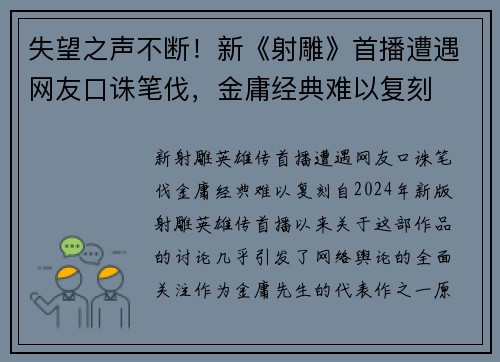 失望之声不断！新《射雕》首播遭遇网友口诛笔伐，金庸经典难以复刻

新射雕英雄传首播遭遇网友口诛笔伐金庸经典难以复刻自2024年新版射雕英雄传首播以来关于这部作品的讨论几乎引发了网络舆论的全面关注作为金庸先生的代表作之一原